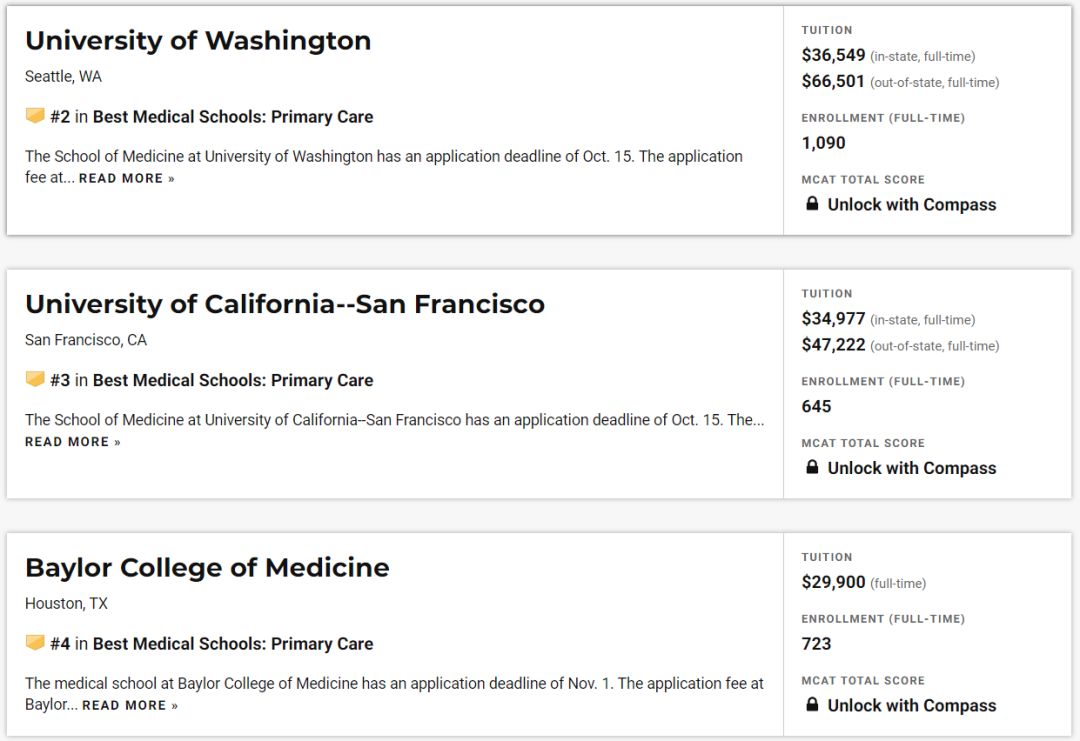 University of Washington
Seattle, WA
#2 in Best Medical Schools: Primary Care
The School of Medicine at University of Washington has an application deadline of Oct. 15. The application fee at... READ MORE »

TUITION
$36,549 (in-state, full-time)
$66,501 (out-of-state, full-time)
ENROLLMENT (FULL-TIME)
1,090
MCAT TOTAL SCORE
Unlock with Compass

University of California--San Francisco
San Francisco, CA
#3 in Best Medical Schools: Primary Care
The School of Medicine at University of California--San Francisco has an application deadline of Oct. 15. The... READ MORE »

TUITION
$34,977 (in-state, full-time)
$47,222 (out-of-state, full-time)
ENROLLMENT (FULL-TIME)
645
MCAT TOTAL SCORE
Unlock with Compass

Baylor College of Medicine
Houston, TX
#4 in Best Medical Schools: Primary Care
The medical school at Baylor College of Medicine has an application deadline of Nov. 1. The application fee at Baylor... READ MORE »

TUITION
$29,900 (full-time)
ENROLLMENT (FULL-TIME)
723
MCAT TOTAL SCORE
Unlock with Compass